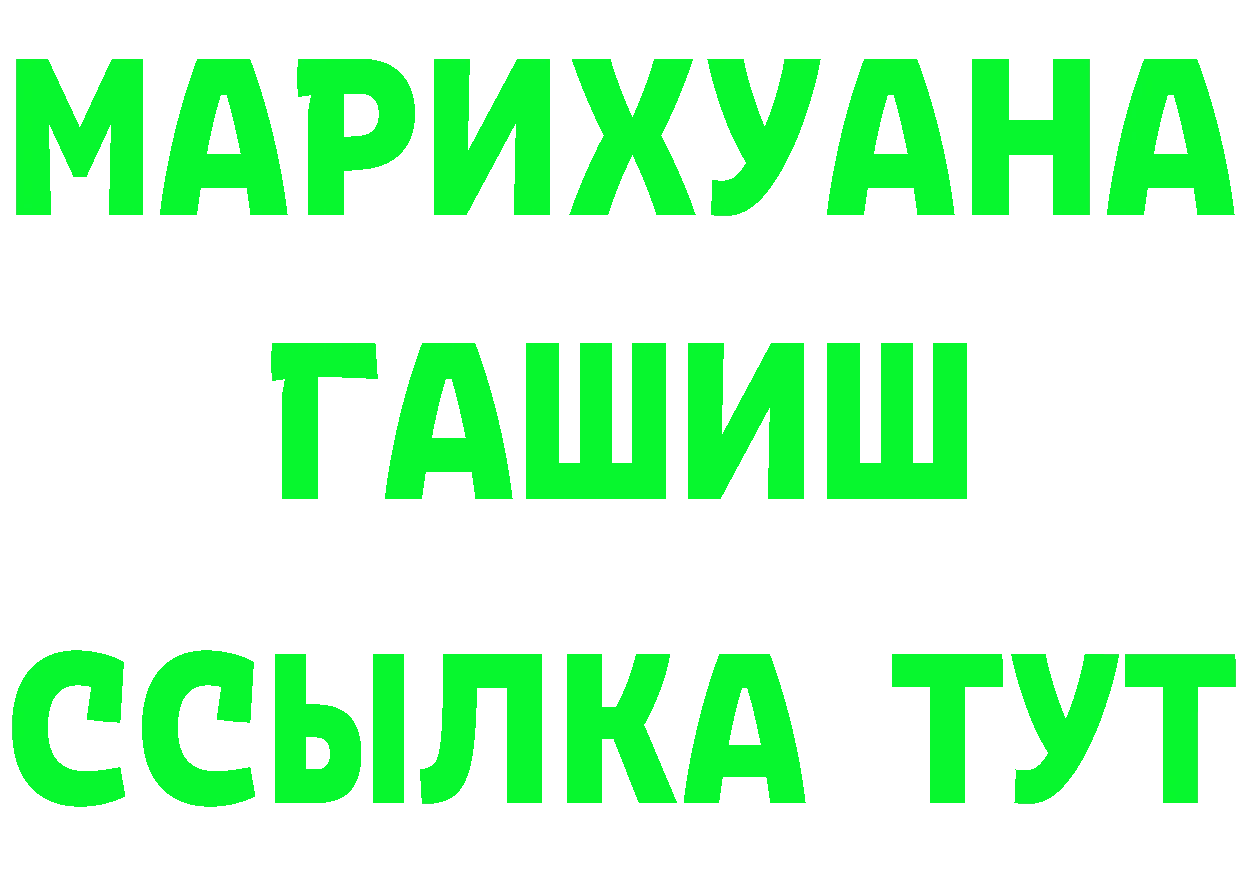 МАРИХУАНА
ГАШИШ
ССЫЛКА ТУТ